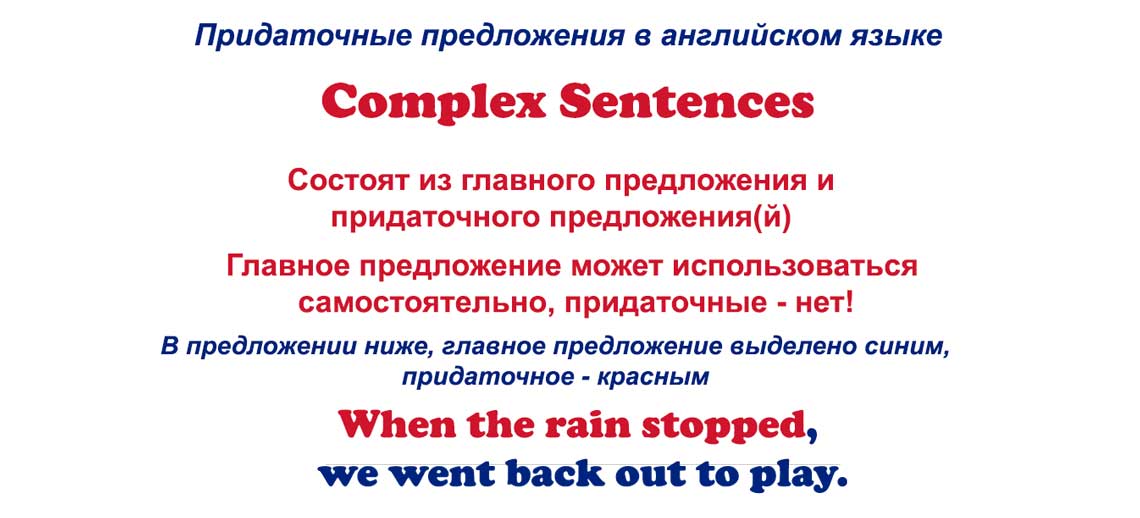 Придаточные предложения в английском языке

Complex Sentences

Состоят из главного предложения и придаточного предложения(й)

Главное предложение может использоваться самостоятельно, придаточные - нет!

В предложении ниже, главное предложение выделено синим, придаточное - красным

When the rain stopped, we went back out to play.